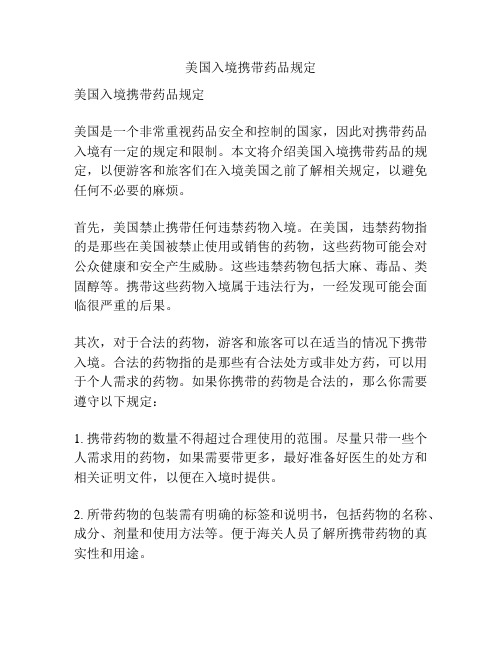 美国入境携带药品规定

美国入境携带药品规定

美国是一个非常重视药品安全和控制的国家，因此对携带药品入境有一定的规定和限制。本文将介绍美国入境携带药品的规定，以便游客和旅客们在入境美国之前了解相关规定，以避免任何不必要的麻烦。

首先，美国禁止携带任何违禁药物入境。在美国，违禁药物指的是那些在美国被禁止使用或销售的药物，这些药物可能会对公众健康和安全产生威胁。这些违禁药物包括大麻、毒品、类固醇等。携带这些药物入境属于违法行为，一经发现可能会面临很严重的后果。

其次，对于合法的药物，游客和旅客可以在适当的情况下携带入境。合法的药物指的是那些有合法处方或非处方药，可以用于个人需求的药物。如果你携带的药物是合法的，那么你需要遵守以下规定：

1. 携带药物的数量不得超过合理使用的范围。尽量只带一些个人需求用的药物，如果需要带更多，最好准备好医生的处方和相关证明文件，以便在入境时提供。

2. 所带药物的包装需有明确的标签和说明书，包括药物的名称、成分、剂量和使用方法等。便于海关人员了解所携带药物的真实性和用途。